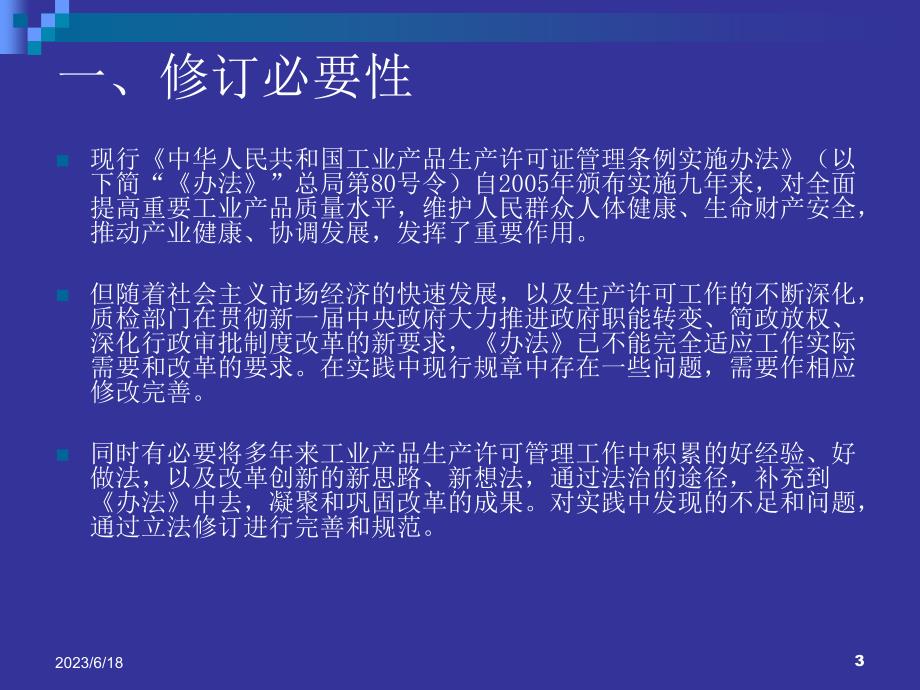 一、修订必要性

现行《中华人民共和国工业产品生产许可证管理条例实施办法》（以下简“《办法》”总局第80号令）自2005年颁布实施九年来，对全面提高重要工业产品质量水平，维护人民群众人体健康、生命财产安全，推动产业健康、协调发展，发挥了重要作用。

但随着社会主义市场经济的快速发展，以及生产许可工作的不断深化，质检部门在贯彻新一届中央政府大力推进政府职能转变、简政放权、深化行政审批制度改革的新要求，《办法》已不能完全适应工作实际需要和改革的要求。在实践中现行规章中存在一些问题，需要作相应修改完善。

同时有必要将多年来工业产品生产许可管理工作中积累的好经验、好做法，以及改革创新的新思路、新想法，通过法治的途径，补充到《办法》中去，凝聚和巩固改革的成果。对实践中发现的不足和问题，通过立法修订进行完善和规范。

2023/6/18

3